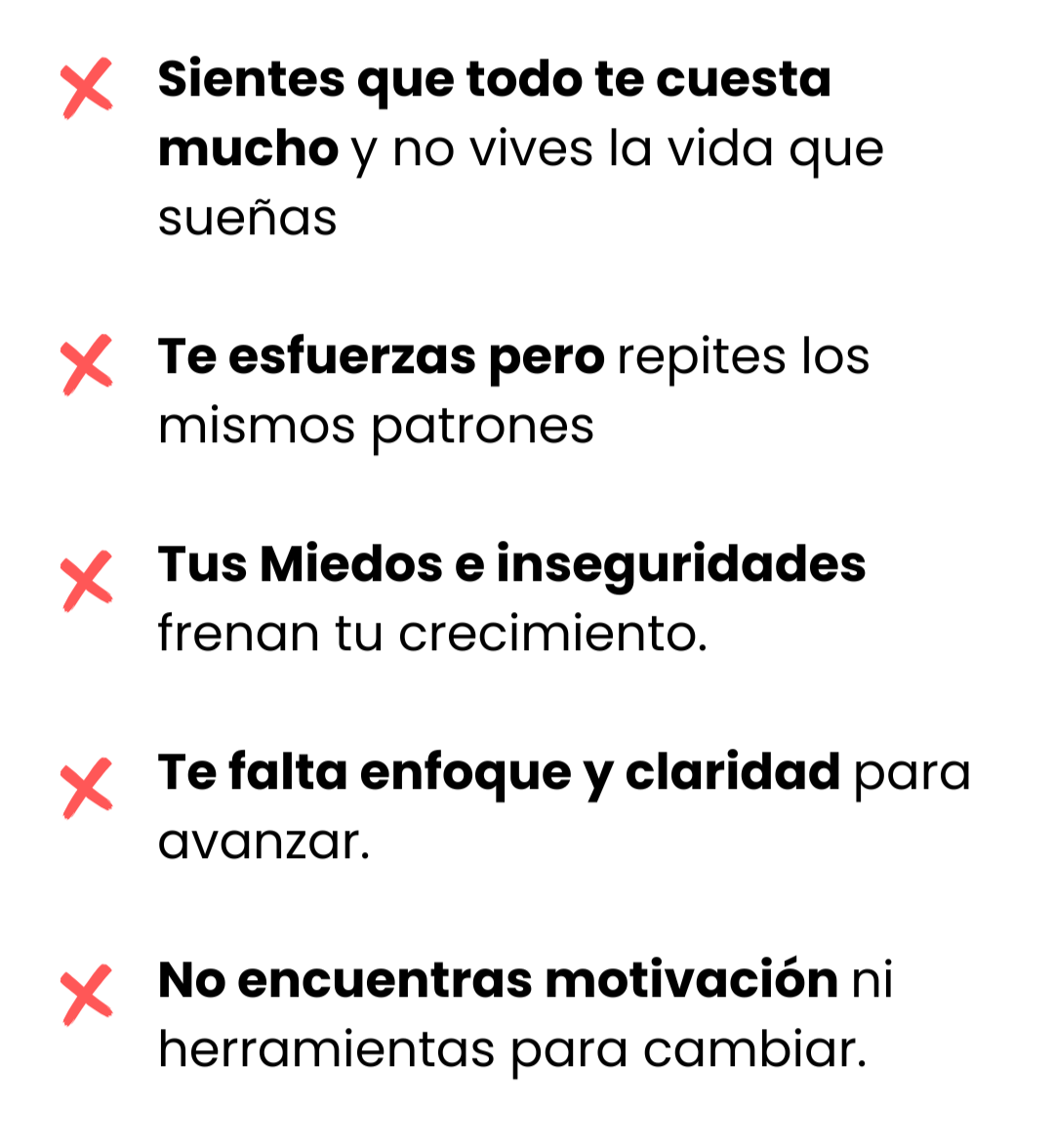 ✗ Sientes que todo te cuesta mucho y no vives la vida que sueñas

✗ Te esfuerzas pero repites los mismos patrones

✗ Tus Miedos e inseguridades frenan tu crecimiento.

✗ Te falta enfoque y claridad para avanzar.

✗ No encuentras motivación ni herramientas para cambiar.